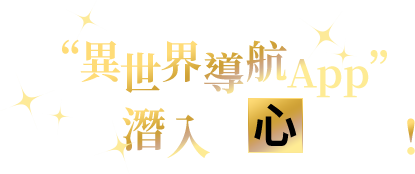 “異世界導航App”
潛入 心 ！